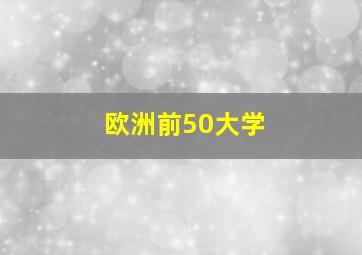 欧洲前50大学